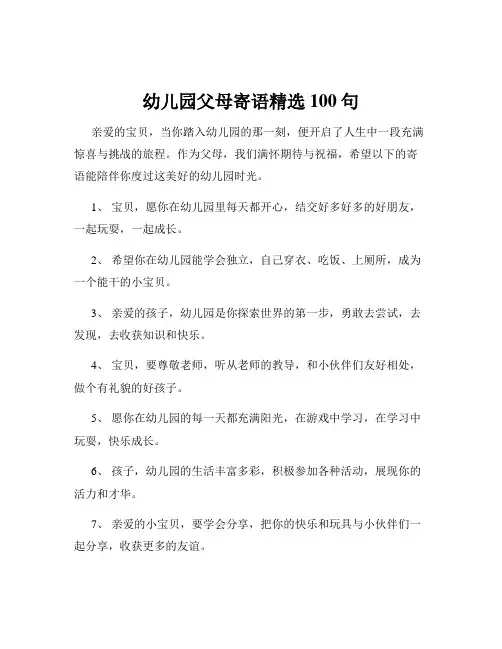 幼儿园父母寄语精选 100 句

亲爱的宝贝，当你踏入幼儿园的那一刻，便开启了人生中一段充满惊喜与挑战的旅程。作为父母，我们满怀期待与祝福，希望以下的寄语能陪伴你度过这美好的幼儿园时光。

1、 宝贝，愿你在幼儿园里每天都开心，结交好多好多的好朋友，一起玩耍，一起成长。

2、 希望你在幼儿园能学会独立，自己穿衣、吃饭、上厕所，成为一个能干的小宝贝。

3、 亲爱的孩子，幼儿园是你探索世界的第一步，勇敢去尝试，去发现，去收获知识和快乐。

4、 宝贝，要尊敬老师，听从老师的教导，和小伙伴们友好相处，做个有礼貌的好孩子。

5、 愿你在幼儿园的每一天都充满阳光，在游戏中学习，在学习中玩耍，快乐成长。

6、 孩子，幼儿园的生活丰富多彩，积极参加各种活动，展现你的活力和才华。

7、 亲爱的小宝贝，要学会分享，把你的快乐和玩具与小伙伴们一起分享，收获更多的友谊。